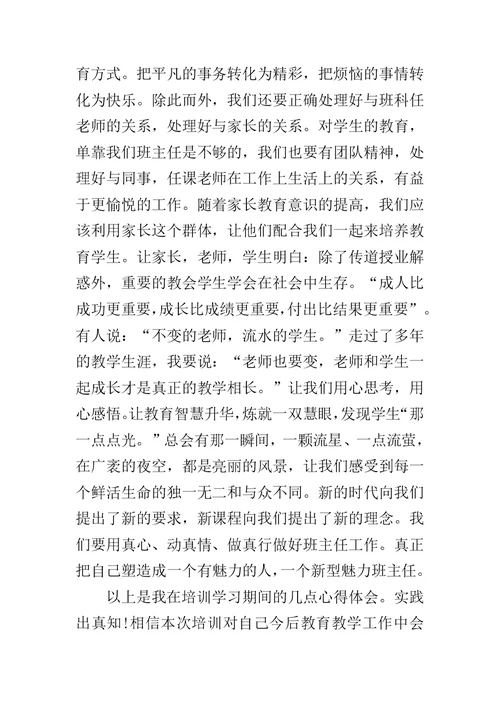 育方式。把平凡的事务转化为精彩，把烦恼的事情转化为快乐。除此而外，我们还要正确处理好与班科任老师的关系，处理好与家长的关系。对学生的教育，单靠我们班主任是不够的，我们也要有团队精神，处理好与同事，任课老师在工作上生活上的关系，有益于更愉悦的工作。随着家长教育意识的提高，我们应该利用家长这个群体，让他们配合我们一起来培养教育学生。让家长，老师，学生明白：除了传道授业解惑外，重要的教会学生学会在社会中生存。“成人比成功更重要，成长比成绩更重要，付出比结果更重要”。有人说：“不变的老师，流水的学生。”走过了多年的教学生涯，我要说：“老师也要变，老师和学生一起成长才是真正的教学相长。”让我们用心思考，用心感悟。让教育智慧升华，炼就一双慧眼，发现学生“那一点点光。”总会有那一瞬间，一颗流星、一点流萤，在广袤的夜空，都是亮丽的风景，让我们感受到每一个鲜活生命的独一无二和与众不同。新的时代向我们提出了新的要求，新课程向我们提出了新的理念。我们要用真心、动真情、做真行做好班主任工作。真正把自己塑造成一个有魅力的人，一个新型魅力班主任。

以上是我在培训学习期间的几点心得体会。实践出真知！相信本次培训对自己今后教育教学工作中会